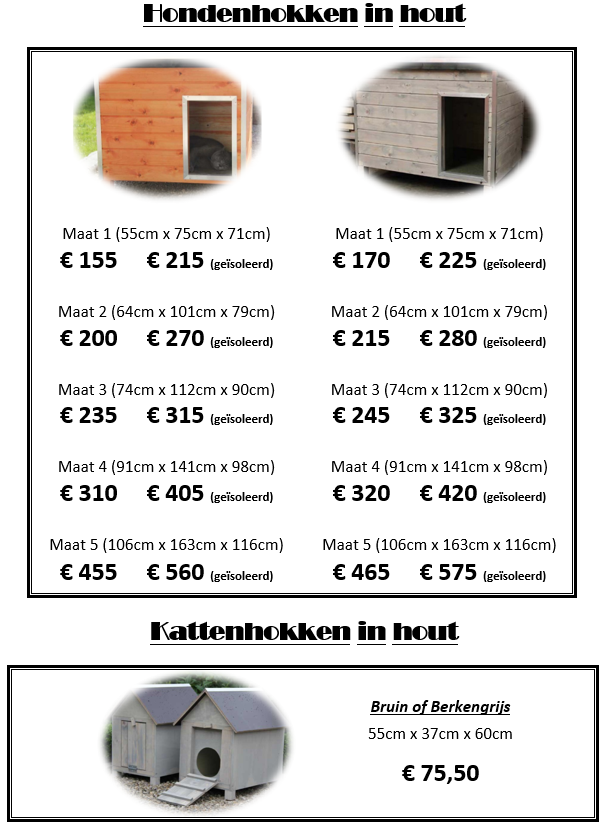 Hondenhokken in hout

Maat 1 (55cm x 75cm x 71cm)
€ 155 € 215 (geïsoleerd)

Maat 2 (64cm x 101cm x 79cm)
€ 200 € 270 (geïsoleerd)

Maat 3 (74cm x 112cm x 90cm)
€ 235 € 315 (geïsoleerd)

Maat 4 (91cm x 141cm x 98cm)
€ 310 € 405 (geïsoleerd)

Maat 5 (106cm x 163cm x 116cm)
€ 455 € 560 (geïsoleerd)

Maat 1 (55cm x 75cm x 71cm)
€ 170 € 225 (geïsoleerd)

Maat 2 (64cm x 101cm x 79cm)
€ 215 € 280 (geïsoleerd)

Maat 3 (74cm x 112cm x 90cm)
€ 245 € 325 (geïsoleerd)

Maat 4 (91cm x 141cm x 98cm)
€ 320 € 420 (geïsoleerd)

Maat 5 (106cm x 163cm x 116cm)
€ 465 € 575 (geïsoleerd)

Kattenhokken in hout

Bruin of Berkengrijs
55cm x 37cm x 60cm
€ 75,50